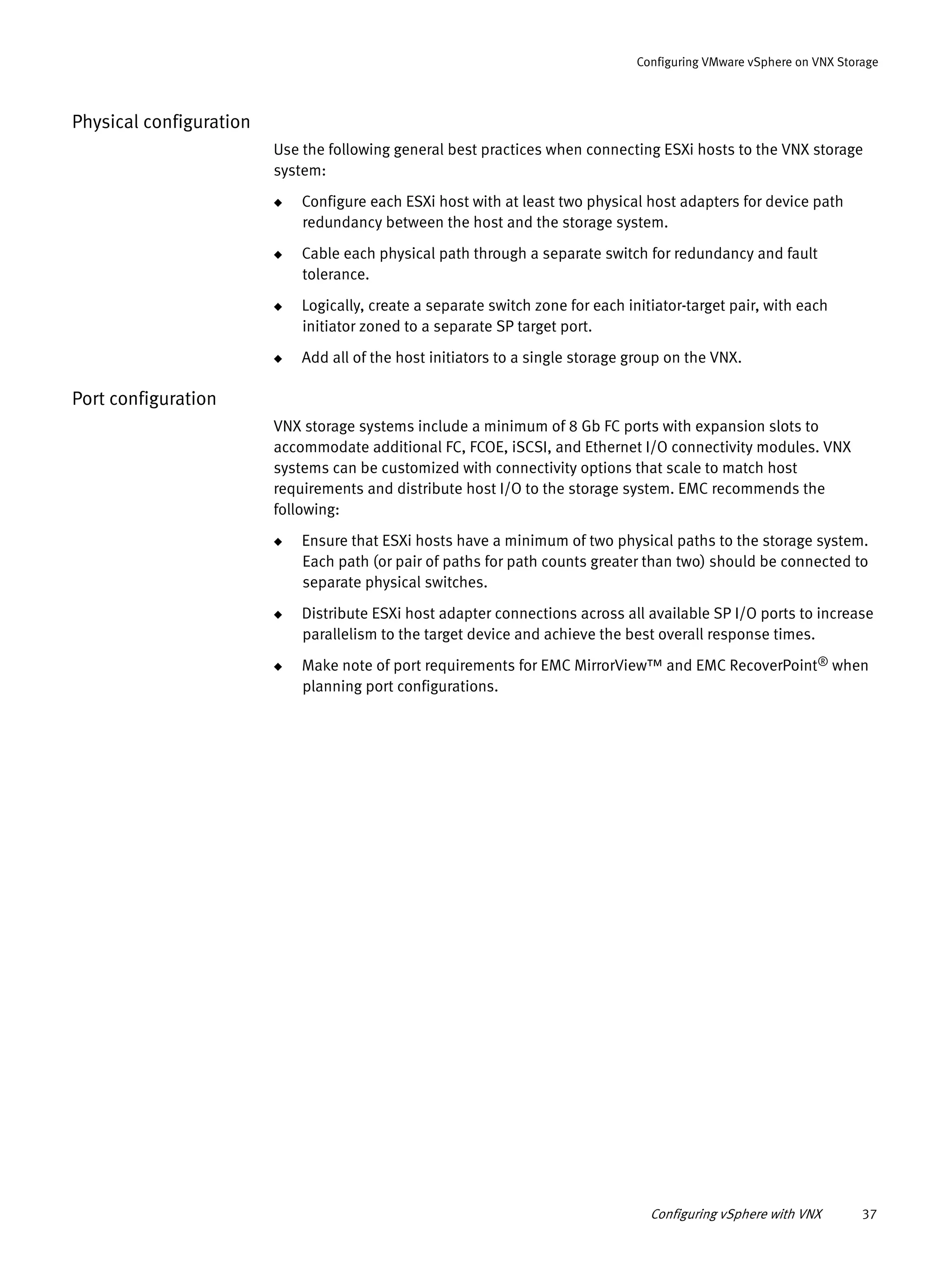 Configuring VMware vSphere on VNX Storage

Physical configuration

Use the following general best practices when connecting ESXi hosts to the VNX storage system:

◆ Configure each ESXi host with at least two physical host adapters for device path redundancy between the host and the storage system.

◆ Cable each physical path through a separate switch for redundancy and fault tolerance.

◆ Logically, create a separate switch zone for each initiator-target pair, with each initiator zoned to a separate SP target port.

◆ Add all of the host initiators to a single storage group on the VNX.

Port configuration

VNX storage systems include a minimum of 8 Gb FC ports with expansion slots to accommodate additional FC, FCOE, iSCSI, and Ethernet I/O connectivity modules. VNX systems can be customized with connectivity options that scale to match host requirements and distribute host I/O to the storage system. EMC recommends the following:

◆ Ensure that ESXi hosts have a minimum of two physical paths to the storage system. Each path (or pair of paths for path counts greater than two) should be connected to separate physical switches.

◆ Distribute ESXi host adapter connections across all available SP I/O ports to increase parallelism to the target device and achieve the best overall response times.

◆ Make note of port requirements for EMC MirrorView™ and EMC RecoverPoint® when planning port configurations.

Configuring vSphere with VNX 37